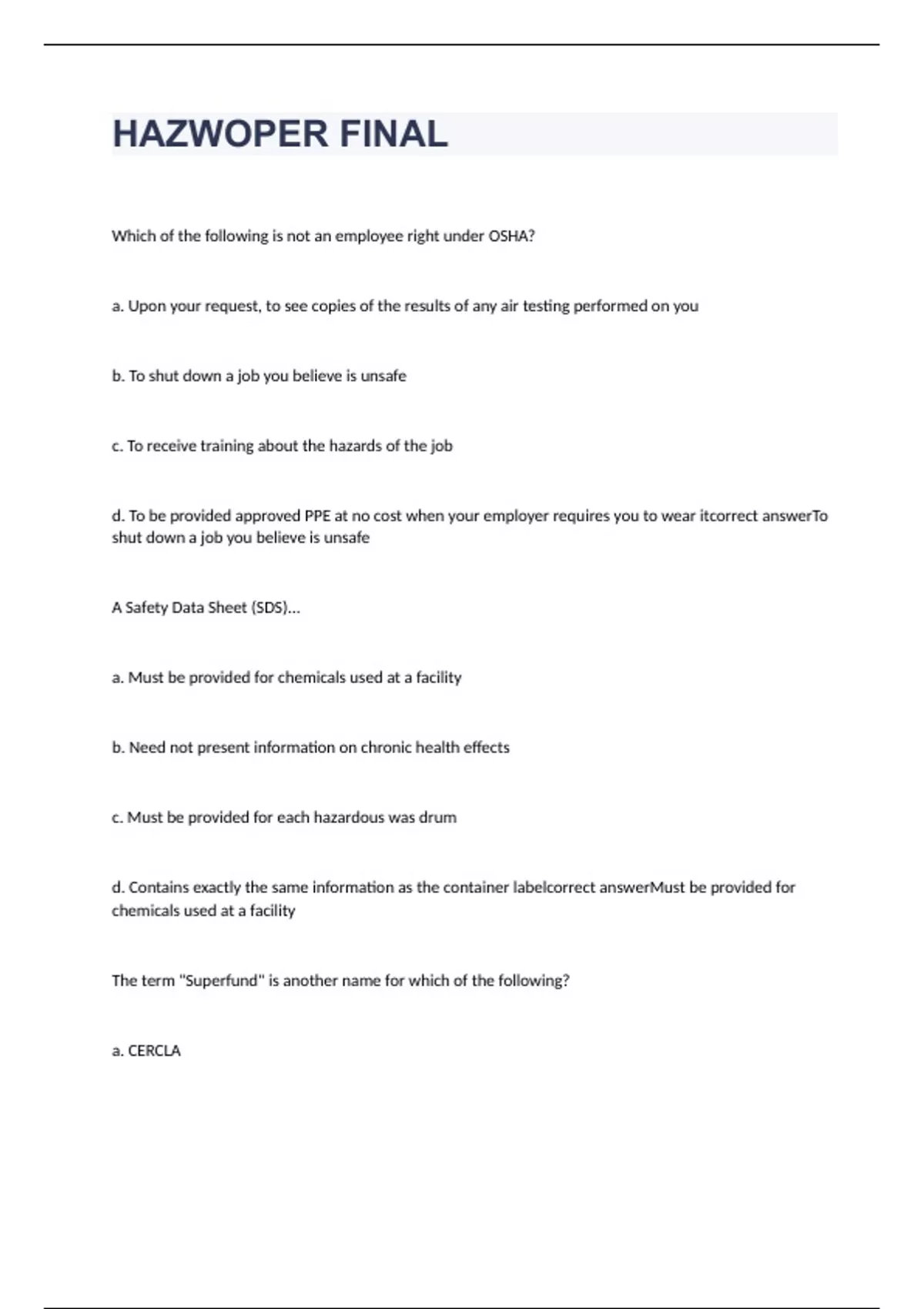 HAZWOPER FINAL

Which of the following is not an employee right under OSHA?

a. Upon your request, to see copies of the results of any air testing performed on you

b. To shut down a job you believe is unsafe

c. To receive training about the hazards of the job

d. To be provided approved PPE at no cost when your employer requires you to wear itcorrect answerTo shut down a job you believe is unsafe

A Safety Data Sheet (SDS)...

a. Must be provided for chemicals used at a facility

b. Need not present information on chronic health effects

c. Must be provided for each hazardous was drum

d. Contains exactly the same information as the container labelcorrect answerMust be provided for chemicals used at a facility

The term "Superfund" is another name for which of the following?

a. CERCLA